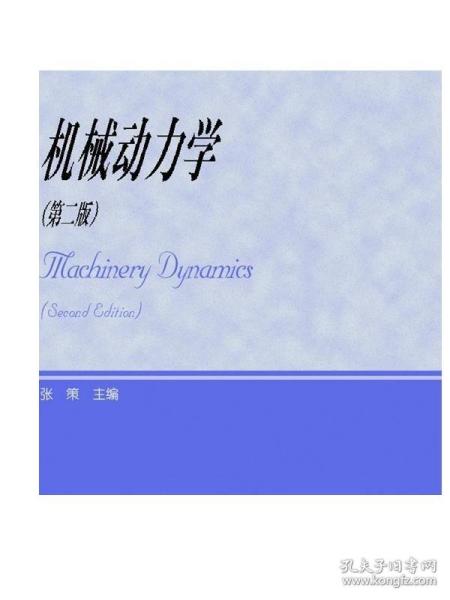 机械动力学

（第二版）

Machinery Dynamics

(Second Edition)

张 策 主编

孔夫子旧书网
www.kongfz.com